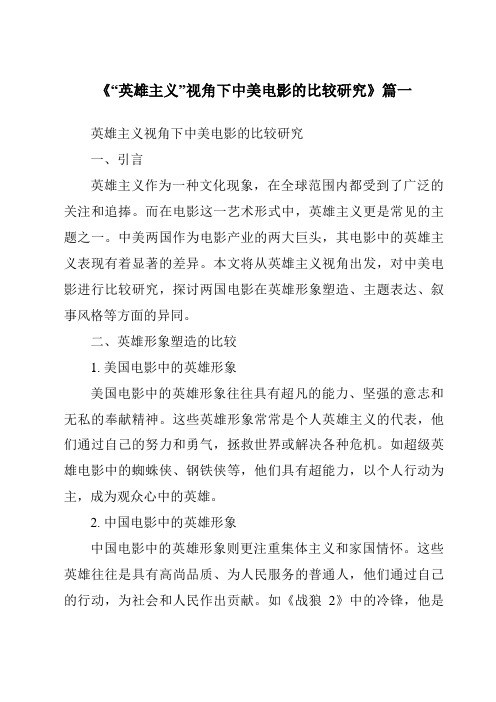 《“英雄主义”视角下中美电影的比较研究》篇一

英雄主义视角下中美电影的比较研究

一、引言

英雄主义作为一种文化现象，在全球范围内都受到了广泛的关注和追捧。而在电影这一艺术形式中，英雄主义更是常见的主题之一。中美两国作为电影产业的两大巨头，其电影中的英雄主义表现有着显著的差异。本文将从英雄主义视角出发，对中美电影进行比较研究，探讨两国电影在英雄形象塑造、主题表达、叙事风格等方面的异同。

二、英雄形象塑造的比较

1. 美国电影中的英雄形象

美国电影中的英雄形象往往具有超凡的能力、坚强的意志和无私的奉献精神。这些英雄形象常常是个人英雄主义的代表，他们通过自己的努力和勇气，拯救世界或解决各种危机。如超级英雄电影中的蜘蛛侠、钢铁侠等，他们具有超能力，以个人行动为主，成为观众心中的英雄。

2. 中国电影中的英雄形象

中国电影中的英雄形象则更注重集体主义和家国情怀。这些英雄往往是具有高尚品质、为人民服务的普通人，他们通过自己的行动，为社会和人民作出贡献。如《战狼 2》中的冷锋，他是